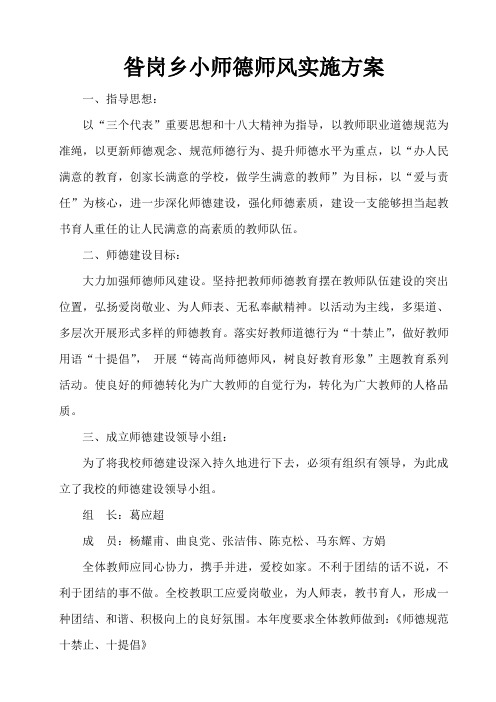 昝岗乡小师德师风实施方案

一、指导思想：

以“三个代表”重要思想和十八大精神为指导，以教师职业道德规范为准绳，以更新师德观念、规范师德行为、提升师德水平为重点，以“办人民满意的教育，创家长满意的学校，做学生满意的教师”为目标，以“爱与责任”为核心，进一步深化师德建设，强化师德素质，建设一支能够担当起教书育人重任的让人民满意的高素质的教师队伍。

二、师德建设目标：

大力加强师德师风建设。坚持把教师师德教育摆在教师队伍建设的突出位置，弘扬爱岗敬业、为人师表、无私奉献精神。以活动为主线，多渠道、多层次开展形式多样的师德教育。落实好教师道德行为“十禁止”，做好教师用语“十提倡”， 开展“铸高尚师德师风，树良好教育形象”主题教育系列活动。使良好的师德转化为广大教师的自觉行为，转化为广大教师的人格品质。

三、成立师德建设领导小组：

为了将我校师德建设深入持久地进行下去，必须有组织有领导，为此成立了我校的师德建设领导小组。

组　长：葛应超

成　员：杨耀甫、曲良党、张洁伟、陈克松、马东辉、方娟

全体教师应同心协力，携手并进，爱校如家。不利于团结的话不说，不利于团结的事不做。全校教职工应爱岗敬业，为人师表，教书育人，形成一种团结、和谐、积极向上的良好氛围。本年度要求全体教师做到：《师德规范十禁止、十提倡》